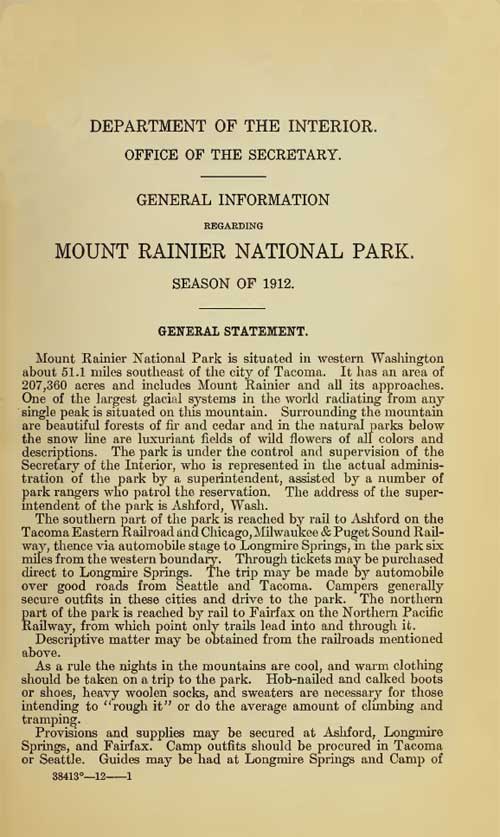 DEPARTMENT OF THE INTERIOR.

OFFICE OF THE SECRETARY.

GENERAL INFORMATION

REGARDING

MOUNT RAINIER NATIONAL PARK.

SEASON OF 1912.

GENERAL STATEMENT.

Mount Rainier National Park is situated in western Washington about 51.1 miles southeast of the city of Tacoma. It has an area of 207,360 acres and includes Mount Rainier and all its approaches. One of the largest glacial systems in the world radiating from any single peak is situated on this mountain. Surrounding the mountain are beautiful forests of fir and cedar and in the natural parks below the snow line are luxuriant fields of wild flowers of all colors and descriptions. The park is under the control and supervision of the Secretary of the Interior, who is represented in the actual administration of the park by a superintendent, assisted by a number of park rangers who patrol the reservation. The address of the superintendent of the park is Ashford, Wash.

The southern part of the park is reached by rail to Ashford on the Tacoma Eastern Railroad and Chicago, Milwaukee & Puget Sound Railway, thence via automobile stage to Longmire Springs, in the park six miles from the western boundary. Through tickets may be purchased direct to Longmire Springs. The trip may be made by automobile over good roads from Seattle and Tacoma. Campers generally secure outfits in these cities and drive to the park. The northern part of the park is reached by rail to Fairfax on the Northern Pacific Railway, from which point only trails lead into and through it.

Descriptive matter may be obtained from the railroads mentioned above.

As a rule the nights in the mountains are cool, and warm clothing should be taken on a trip to the park. Hob-nailed and calked boots or shoes, heavy woolen socks, and sweaters are necessary for those intending to "rough it" or do the average amount of climbing and tramping.

Provisions and supplies may be secured at Ashford, Longmire Springs, and Fairfax. Camp outfits should be procured in Tacoma or Seattle. Guides may be had at Longmire Springs and Camp of

38413°—12——1